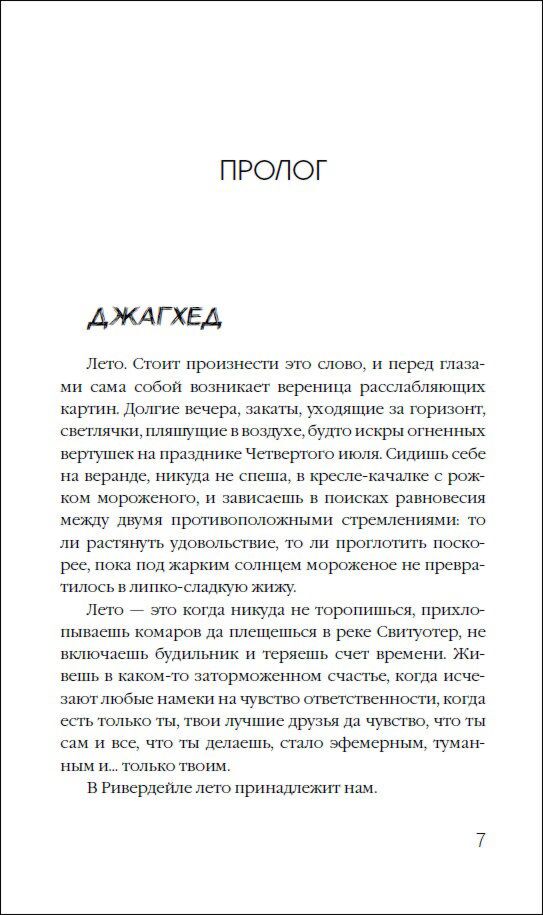 ПРОЛОГ

ДЖАГХЕД

Лето. Стоит произнести это слово, и перед глазами сама собой возникает вереница расслабляющих картин. Долгие вечера, закаты, уходящие за горизонт, светлячки, пляшущие в воздухе, будто искры огненных вертушек на празднике Четвертого июля. Сидишь себе на веранде, никуда не спеша, в кресле-качалке с рожком мороженого, и зависаешь в поисках равновесия между двумя противоположными стремлениями: то ли растянуть удовольствие, то ли проглотить поскорее, пока под жарким солнцем мороженое не превратилось в липко-сладкую жижу.

Лето — это когда никуда не торопишься, прихлопываешь комаров да плещешься в реке Свитуотер, не включаешь будильник и теряешь счет времени. Живешь в каком-то заторможенном счастье, когда исчезают любые намеки на чувство ответственности, когда есть только ты, твои лучшие друзья да чувство, что ты сам и все, что ты делаешь, стало эфемерным, туманным и... только твоим.

В Ривердейле лето принадлежит нам.

7